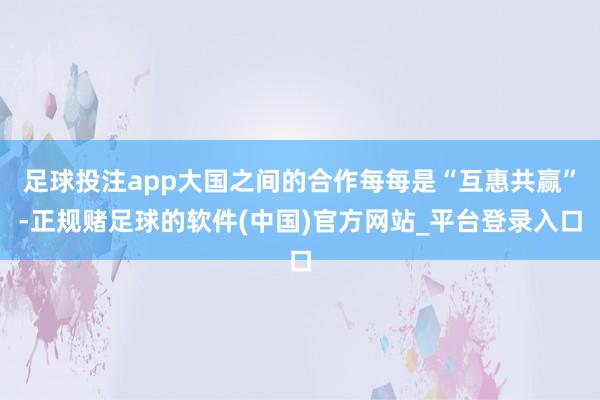 足球投注app大国之间的合作每每是“互惠共赢”-正规赌足球的软件(中国)官方网站_平台登录入口